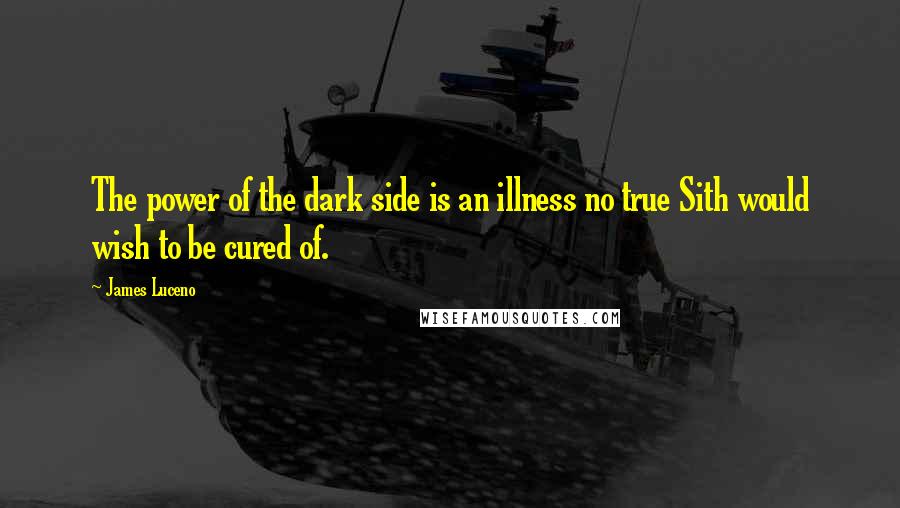 The power of the dark side is an illness no true Sith would wish to be cured of.

- James Luceno

WISEFAMOUSQUOTES.COM